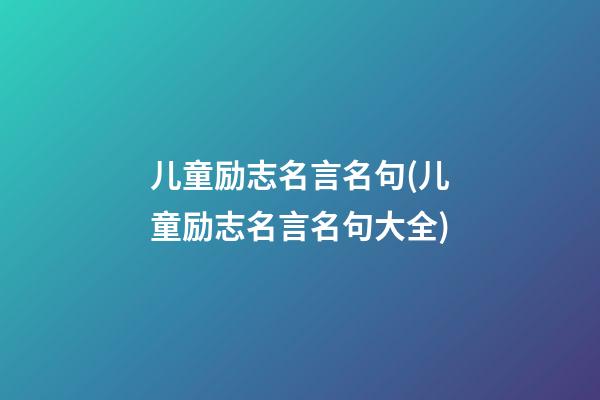 儿童励志名言名句(儿童励志名言名句大全)